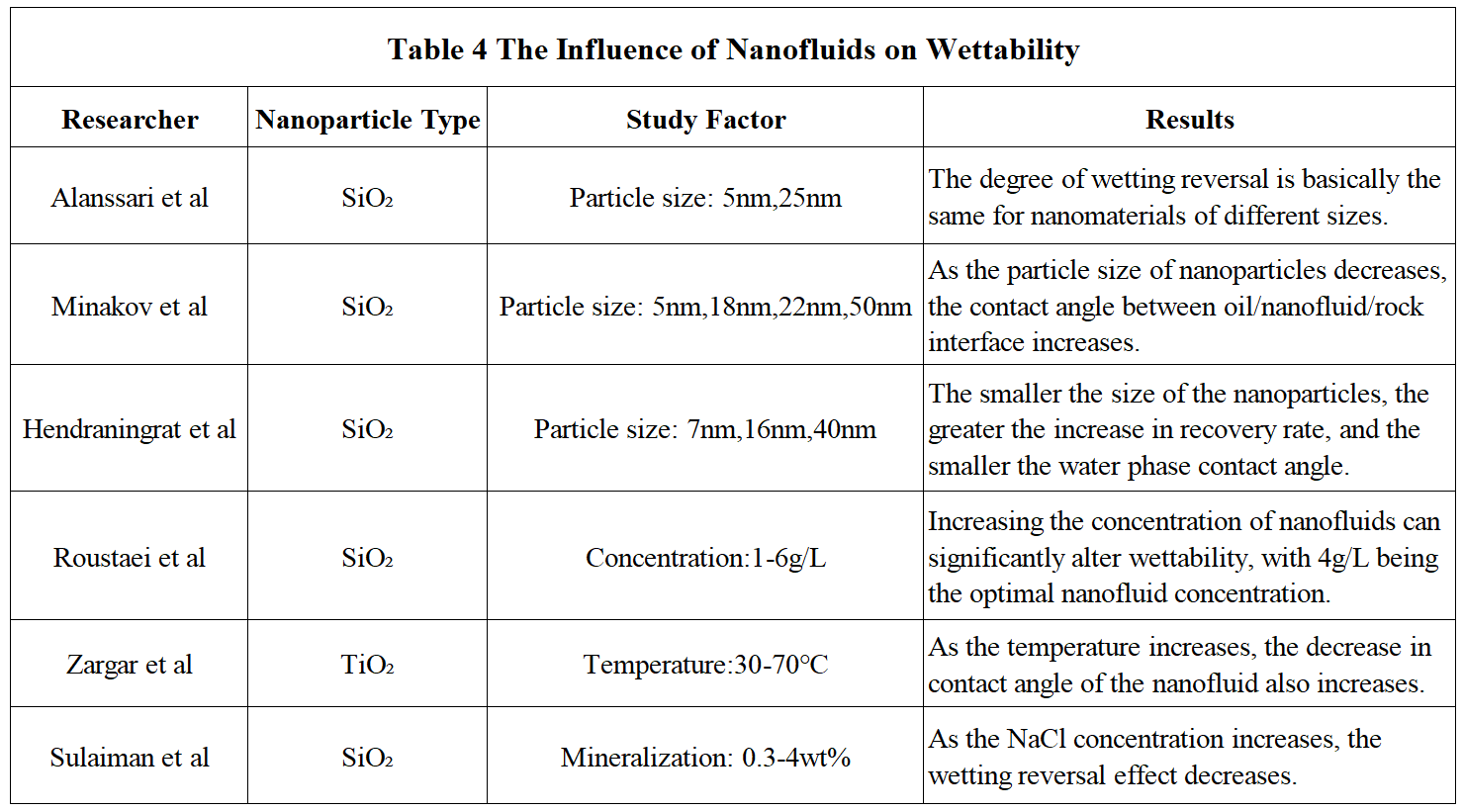 Table 4 The Influence of Nanofluids on Wettability

| Researcher | Nanoparticle Type | Study Factor | Results |
|---|---|---|---|
| Alanssari et al | $SiO_2$ | Particle size: 5nm,25nm | The degree of wetting reversal is basically the same for nanomaterials of different sizes. |
| Minakov et al | $SiO_2$ | Particle size: 5nm,18nm,22nm,50nm | As the particle size of nanoparticles decreases, the contact angle between oil/nanofluid/rock interface increases. |
| Hendraningrat et al | $SiO_2$ | Particle size: 7nm,16nm,40nm | The smaller the size of the nanoparticles, the greater the increase in recovery rate, and the smaller the water phase contact angle. |
| Roustaei et al | $SiO_2$ | Concentration:1-6g/L | Increasing the concentration of nanofluids can significantly alter wettability, with 4g/L being the optimal nanofluid concentration. |
| Zargar et al | $TiO_2$ | Temperature:30-70℃ | As the temperature increases, the decrease in contact angle of the nanofluid also increases. |
| Sulaiman et al | $SiO_2$ | Mineralization: 0.3-4wt% | As the NaCl concentration increases, the wetting reversal effect decreases. |